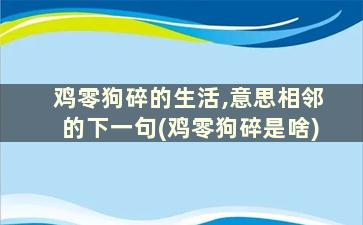 鸡零狗碎的生活,意思相邻的下一句(鸡零狗碎是啥)